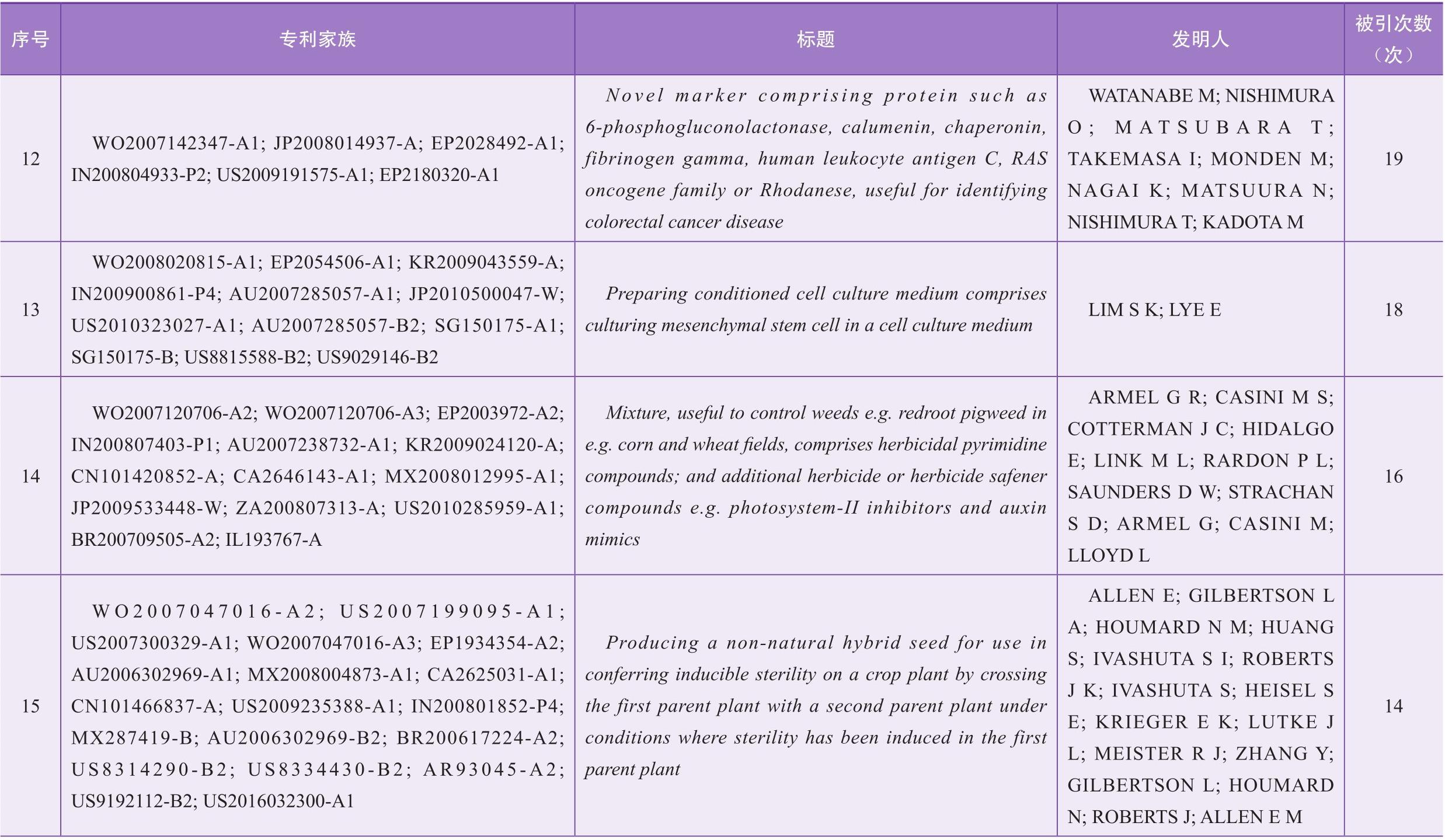 | 序号 | 专利家族 | 标题 | 发明人 | 被引次数（次） |
|---|---|---|---|---|
| 12 | WO2007142347-A1; JP2008014937-A; EP2028492-A1; IN200804933-P2; US2009191575-A1; EP2180320-A1 | Novel marker comprising protein such as 6-phosphogluconolactonase, calumenin, chaperonin, fibrinogen gamma, human leukocyte antigen C, RAS oncogene family or Rhodanese, useful for identifying colorectal cancer disease | WATANABE M; NISHIMURA O; MATSUBARA T; TAKEMASA I; MONDEN M; NAGAI K; MATSUURA N; NISHIMURA T; KADOTA M | 19 |
| 13 | WO2008020815-A1; EP2054506-A1; KR2009043559-A; IN200900861-P4; AU2007285057-A1; JP2010500047-W; US2010323027-A1; AU2007285057-B2; SG150175-A1; SG150175-B; US8815588-B2; US9029146-B2 | Preparing conditioned cell culture medium comprises culturing mesenchymal stem cell in a cell culture medium | LIM S K; LYE E | 18 |
| 14 | WO2007120706-A2; WO2007120706-A3; EP2003972-A2; IN200807403-P1; AU2007238732-A1; KR2009024120-A; CN101420852-A; CA2646143-A1; MX2008012995-A1; JP2009533448-W; ZA200807313-A; US2010285959-A1; BR200709505-A2; IL193767-A | Mixture, useful to control weeds e.g. redroot pigweed in e.g. corn and wheat fields, comprises herbicidal pyrimidine compounds; and additional herbicide or herbicide safener compounds e.g. photosystem-II inhibitors and auxin mimics | ARMEL G R; CASINI M S; COTTERMAN J C; HIDALGO E; LINK M L; RARDON P L; SAUNDERS D W; STRACHAN S D; ARMEL G; CASINI M; LLOYD L | 16 |
| 15 | WO2007047016-A2; US2007199095-A1; US2007300329-A1; WO2007047016-A3; EP1934354-A2; AU2006302969-A1; MX2008004873-A1; CA2625031-A1; CN101466837-A; US2009235388-A1; IN200801852-P4; MX287419-B; AU2006302969-B2; BR200617224-A2; US8314290-B2; US8334430-B2; AR93045-A2; US9192112-B2; US2016032300-A1 | Producing a non-natural hybrid seed for use in conferring inducible sterility on a crop plant by crossing the first parent plant with a second parent plant under conditions where sterility has been induced in the first parent plant | ALLEN E; GILBERTSON L A; HOUMARD N M; HUANG S; IVASHUTA S I; ROBERTS J K; IVASHUTA S; HEISEL S E; KRIEGER E K; LUTKE J L; MEISTER R J; ZHANG Y; GILBERTSON L; HOUMARD N; ROBERTS J; ALLEN E M | 14 |